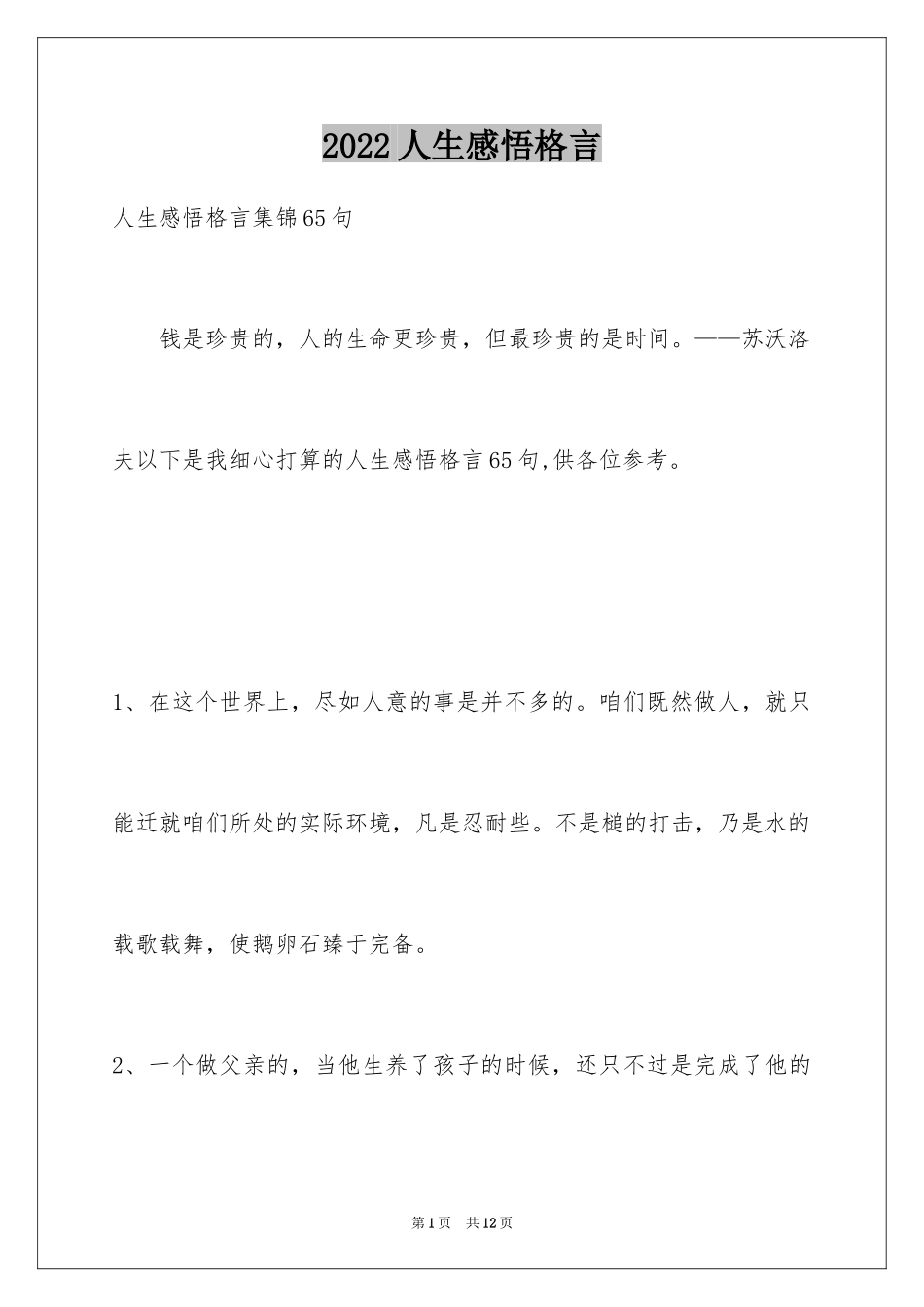 2022人生感悟格言

人生感悟格言集锦65句

钱是珍贵的，人的生命更珍贵，但最珍贵的是时间。——苏沃洛夫以下是我细心打算的人生感悟格言65句,供各位参考。

1、在这个世界上，尽如人意的事是并不多的。咱们既然做人，就只能迁就咱们所处的实际环境，凡是忍耐些。不是槌的打击，乃是水的载歌载舞，使鹅卵石臻于完备。

2、一个做父亲的，当他生养了孩子的时候，还只不过是完成了他的

第1页 共12页